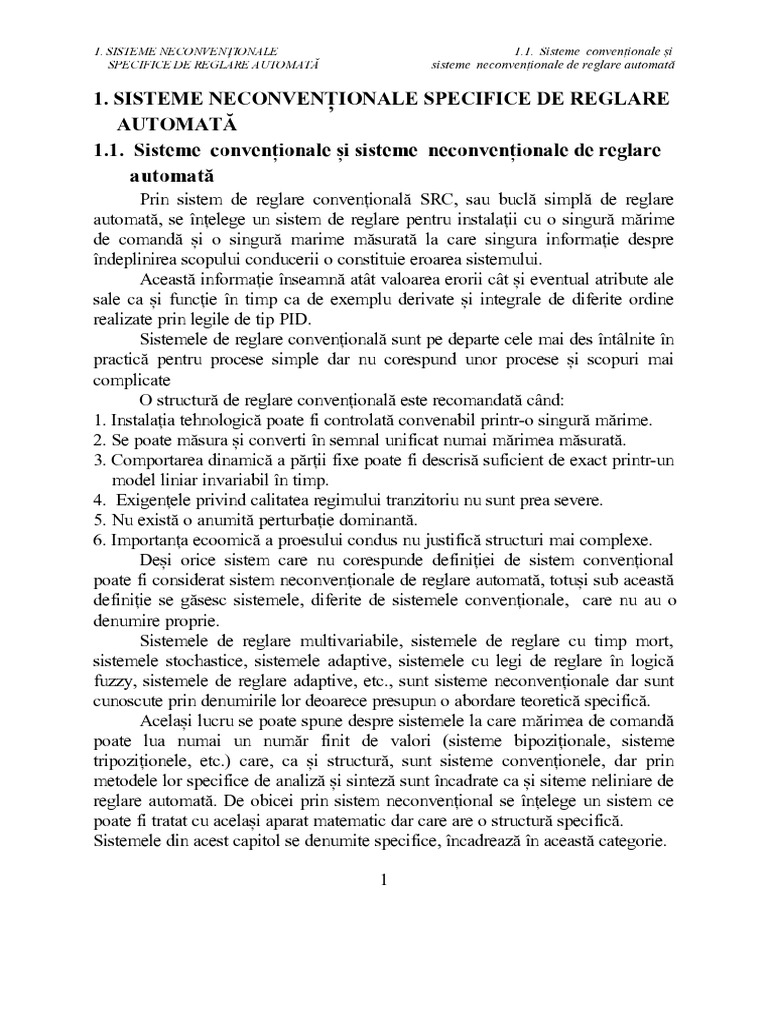 1. SISTEME NECONVENȚIONALE SPECIFICE DE REGLARE AUTOMATĂ

1.1. Sisteme convenționale și sisteme neconvenționale de reglare automată

1. SISTEME NECONVENȚIONALE SPECIFICE DE REGLARE AUTOMATĂ

1.1. Sisteme convenționale și sisteme neconvenționale de reglare automată

Prin sistem de reglare convențională SRC, sau buclă simplă de reglare automată, se înțelege un sistem de reglare pentru instalații cu o singură mărime de comandă și o singură marime măsurată la care singura informație despre îndeplinirea scopului conducerii o constituie eroarea sistemului.

Această informație înseamnă atât valoarea erorii cât și eventual atribute ale sale ca și funcție în timp ca de exemplu derivate și integrale de diferite ordine realizate prin legile de tip PID.

Sistemele de reglare convențională sunt pe departe cele mai des întâlnite în practică pentru procese simple dar nu corespund unor procese și scopuri mai complicate

O structură de reglare convențională este recomandată când:
1. Instalația tehnologică poate fi controlată convenabil printr-o singură mărime.
2. Se poate măsura și converti în semnal unificat numai mărimea măsurată.
3. Comportarea dinamică a părții fixe poate fi descrisă suficient de exact printr-un model liniar invariabil în timp.
4. Exigențele privind calitatea regimului tranzitoriu nu sunt prea severe.
5. Nu există o anumită perturbație dominantă.
6. Importanța ecoomică a proesului condus nu justifică structuri mai complexe.

Deși orice sistem care nu corespunde definiției de sistem convențional poate fi considerat sistem neconvenționale de reglare automată, totuși sub această definiție se găsesc sistemele, diferite de sistemele convenționale, care nu au o denumire proprie.

Sistemele de reglare multivariabile, sistemele de reglare cu timp mort, sistemele stochastice, sistemele adaptive, sistemele cu legi de reglare în logică fuzzy, sistemele de reglare adaptive, etc., sunt sisteme neconvenționale dar sunt cunoscute prin denumirile lor deoarece presupun o abordare teoretică specifică.

Același lucru se poate spune despre sistemele la care mărimea de comandă poate lua numai un număr finit de valori (sisteme bipoziționale, sisteme tripoziționele, etc.) care, ca și structură, sunt sisteme convenționele, dar prin metodele lor specifice de analiză și sinteză sunt încadrate ca și siteme neliniare de reglare automată. De obicei prin sistem neconvențional se înțelege un sistem ce poate fi tratat cu același aparat matematic dar care are o structură specifică. Sistemele din acest capitol se denumite specifice, încadrează în această categorie.

1